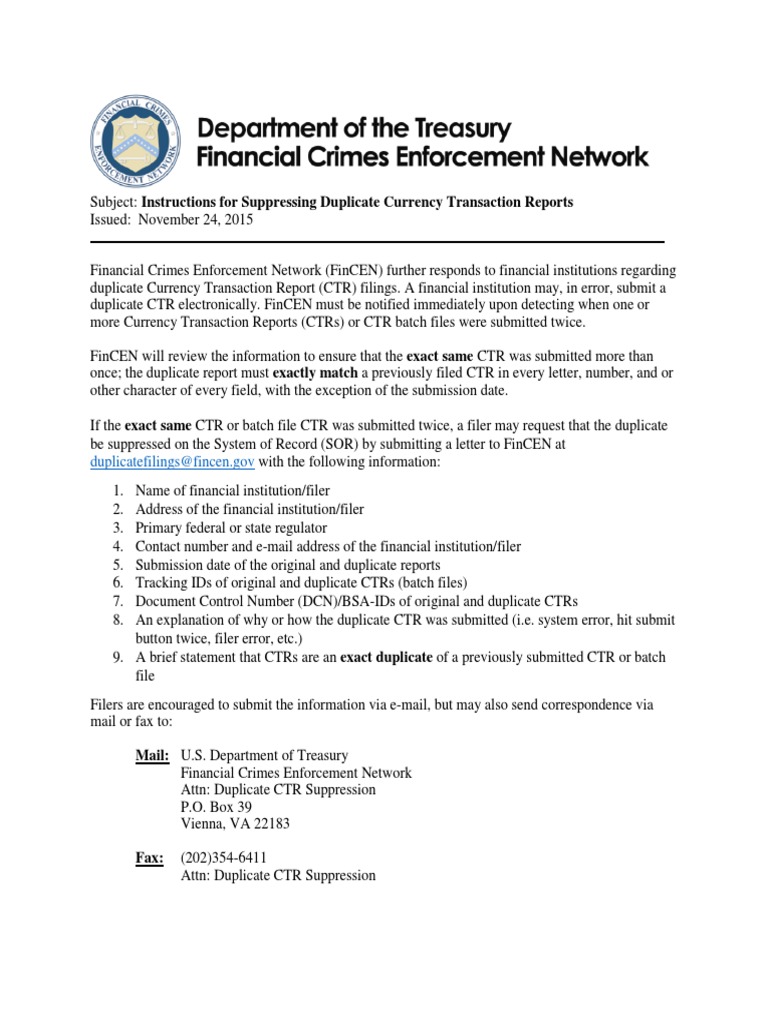 FINANCIAL CRIMES ENFORCEMENT NETWORK

Department of the Treasury
Financial Crimes Enforcement Network

Subject: Instructions for Suppressing Duplicate Currency Transaction Reports
Issued: November 24, 2015

Financial Crimes Enforcement Network (FinCEN) further responds to financial institutions regarding duplicate Currency Transaction Report (CTR) filings. A financial institution may, in error, submit a duplicate CTR electronically. FinCEN must be notified immediately upon detecting when one or more Currency Transaction Reports (CTRs) or CTR batch files were submitted twice.

FinCEN will review the information to ensure that the exact same CTR was submitted more than once; the duplicate report must exactly match a previously filed CTR in every letter, number, and or other character of every field, with the exception of the submission date.

If the exact same CTR or batch file CTR was submitted twice, a filer may request that the duplicate be suppressed on the System of Record (SOR) by submitting a letter to FinCEN at duplicatefilings@fincen.gov with the following information:

1. Name of financial institution/filer
2. Address of the financial institution/filer
3. Primary federal or state regulator
4. Contact number and e-mail address of the financial institution/filer
5. Submission date of the original and duplicate reports
6. Tracking IDs of original and duplicate CTRs (batch files)
7. Document Control Number (DCN)/BSA-IDs of original and duplicate CTRs
8. An explanation of why or how the duplicate CTR was submitted (i.e. system error, hit submit button twice, filer error, etc.)
9. A brief statement that CTRs are an exact duplicate of a previously submitted CTR or batch file

Filers are encouraged to submit the information via e-mail, but may also send correspondence via mail or fax to:

Mail: U.S. Department of Treasury
Financial Crimes Enforcement Network
Attn: Duplicate CTR Suppression
P.O. Box 39
Vienna, VA 22183

Fax: (202)354-6411
Attn: Duplicate CTR Suppression